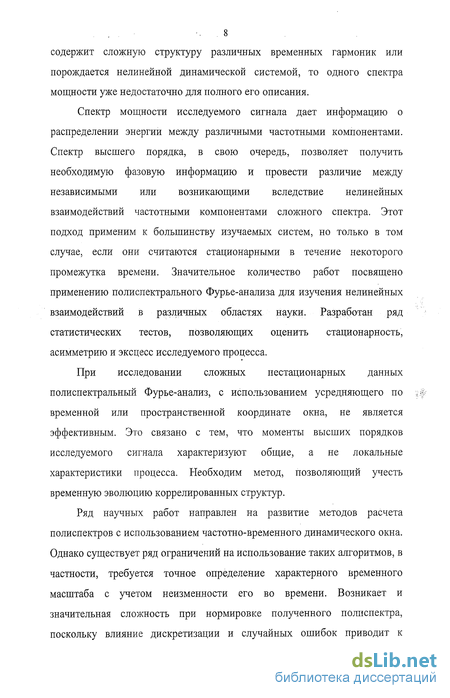 8

содержит сложную структуру различных временных гармоник или порождается нелинейной динамической системой, то одного спектра мощности уже недостаточно для полного его описания.

Спектр мощности исследуемого сигнала дает информацию о распределении энергии между различными частотными компонентами. Спектр высшего порядка, в свою очередь, позволяет получить необходимую фазовую информацию и провести различие между независимыми или возникающими вследствие нелинейных взаимодействий частотными компонентами сложного спектра. Этот подход применим к большинству изучаемых систем, но только в том случае, если они считаются стационарными в течение некоторого промежутка времени. Значительное количество работ посвящено применению полиспектрального Фурье-анализа для изучения нелинейных взаимодействий в различных областях науки. Разработан ряд статистических тестов, позволяющих оценить стационарность, асимметрию и эксцесс исследуемого процесса.

При исследовании сложных нестационарных данных полиспектральный Фурье-анализ, с использованием усредняющего по временной или пространственной координате окна, не является эффективным. Это связано с тем, что моменты высших порядков исследуемого сигнала характеризуют общие, а не локальные характеристики процесса. Необходим метод, позволяющий учесть временную эволюцию коррелированных структур.

Ряд научных работ направлен на развитие методов расчета полиспектров с использованием частотно-временного динамического окна. Однако существует ряд ограничений на использование таких алгоритмов, в частности, требуется точное определение характерного временного масштаба с учетом неизменности его во времени. Возникает и значительная сложность при нормировке полученного полиспектра, поскольку влияние дискретизации и случайных ошибок приводит к

dsLib.net
библиотека диссертаций